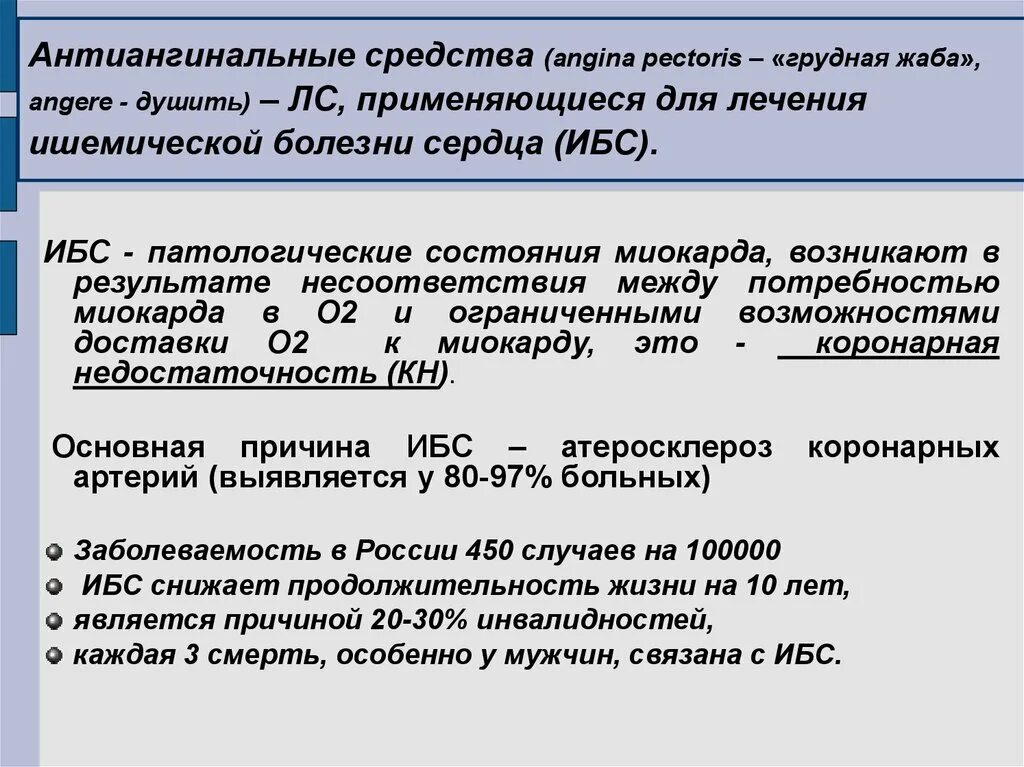 Антиангинальные средства (angina pectoris – «грудная жаба», angere - душить) – ЛС, применяющиеся для лечения ишемической болезни сердца (ИБС).

ИБС - патологические состояния миокарда, возникают в результате несоответствия между потребностью миокарда в О2 и ограниченными возможностями доставки О2 к миокарду, это - коронарная недостаточность (КН).

Основная причина ИБС – атеросклероз коронарных артерий (выявляется у 80-97% больных)

Заболеваемость в России 450 случаев на 100000

ИБС снижает продолжительность жизни на 10 лет,

является причиной 20-30% инвалидностей,

каждая 3 смерть, особенно у мужчин, связана с ИБС.